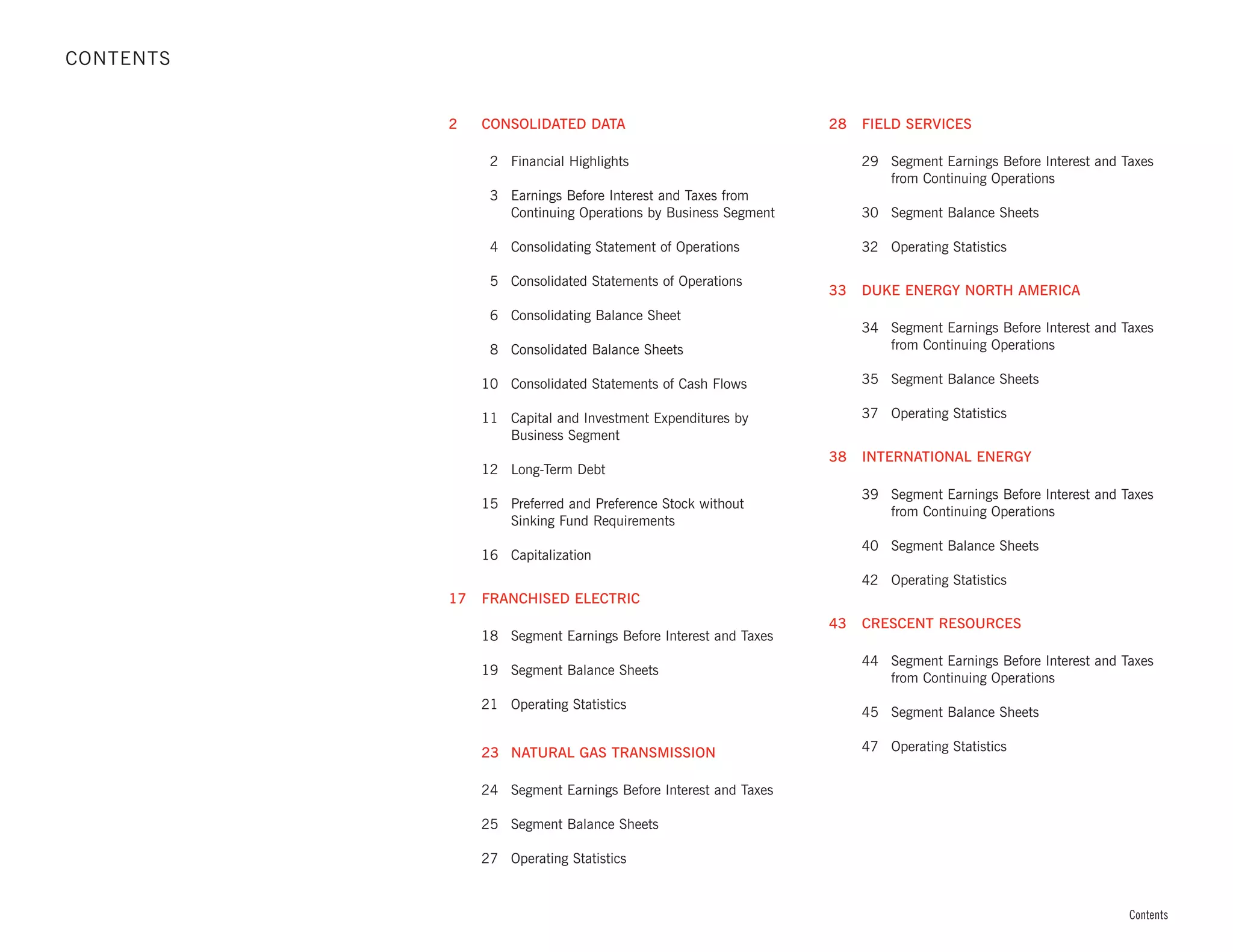 CONTENTS

2 CONSOLIDATED DATA

2 Financial Highlights

3 Earnings Before Interest and Taxes from Continuing Operations by Business Segment

4 Consolidating Statement of Operations

5 Consolidated Statements of Operations

6 Consolidating Balance Sheet

8 Consolidated Balance Sheets

10 Consolidated Statements of Cash Flows

11 Capital and Investment Expenditures by Business Segment

12 Long-Term Debt

15 Preferred and Preference Stock without Sinking Fund Requirements

16 Capitalization

17 FRANCHISED ELECTRIC

18 Segment Earnings Before Interest and Taxes

19 Segment Balance Sheets

21 Operating Statistics

23 NATURAL GAS TRANSMISSION

24 Segment Earnings Before Interest and Taxes

25 Segment Balance Sheets

27 Operating Statistics

28 FIELD SERVICES

29 Segment Earnings Before Interest and Taxes from Continuing Operations

30 Segment Balance Sheets

32 Operating Statistics

33 DUKE ENERGY NORTH AMERICA

34 Segment Earnings Before Interest and Taxes from Continuing Operations

35 Segment Balance Sheets

37 Operating Statistics

38 INTERNATIONAL ENERGY

39 Segment Earnings Before Interest and Taxes from Continuing Operations

40 Segment Balance Sheets

42 Operating Statistics

43 CRESCENT RESOURCES

44 Segment Earnings Before Interest and Taxes from Continuing Operations

45 Segment Balance Sheets

47 Operating Statistics

Contents